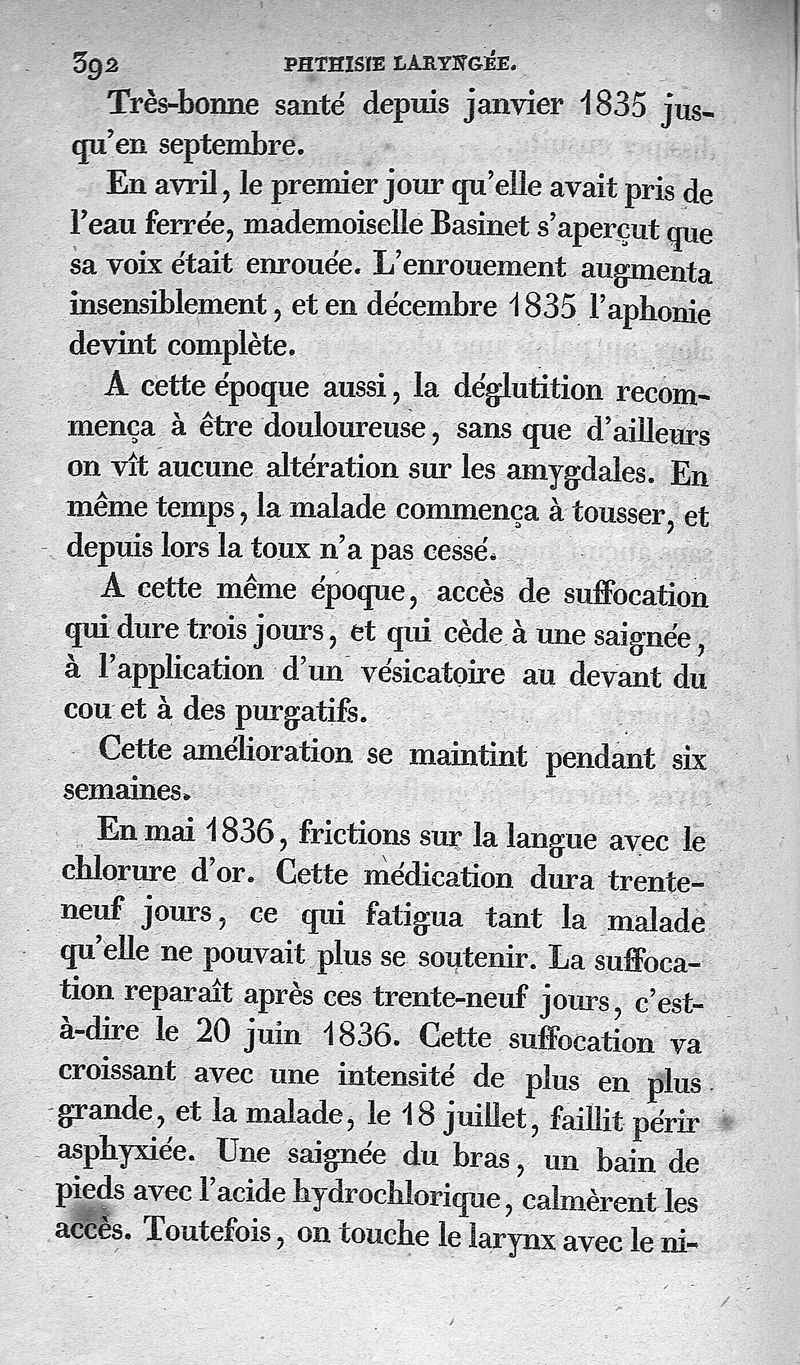 392 PHTHISIE LARYNGÉE.

Très-bonne santé depuis janvier 1835 jusqu'en septembre.

En avril, le premier jour qu'elle avait pris de l'eau ferrée, mademoiselle Basinet s'aperçut que sa voix était enrouée. L'enrouement augmenta insensiblement, et en décembre 1835 l'aphonie devint complète.

A cette époque aussi, la déglutition recommença à être douloureuse, sans que d'ailleurs on vît aucune altération sur les amygdales. En même temps, la malade commença à tousser, et depuis lors la toux n'a pas cessé.

A cette même époque, accès de suffocation qui dure trois jours, et qui cède à une saignée, à l'application d'un vésicatoire au devant du cou et à des purgatifs.

Cette amélioration se maintint pendant six semaines.

En mai 1836, frictions sur la langue avec le chlorure d'or. Cette médication dura trente-neuf jours, ce qui fatigua tant la malade qu'elle ne pouvait plus se soutenir. La suffocation reparaît après ces trente-neuf jours, c'est-à-dire le 20 juin 1836. Cette suffocation va croissant avec une intensité de plus en plus grande, et la malade, le 18 juillet, faillit périr asphyxiée. Une saignée du bras, un bain de pieds avec l'acide hydrochlorique, calmèrent les accès. Toutefois, on touche le larynx avec le ni-